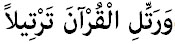 وَرَتِّلِ الْقُرْآنَ تَرْتِيلاً